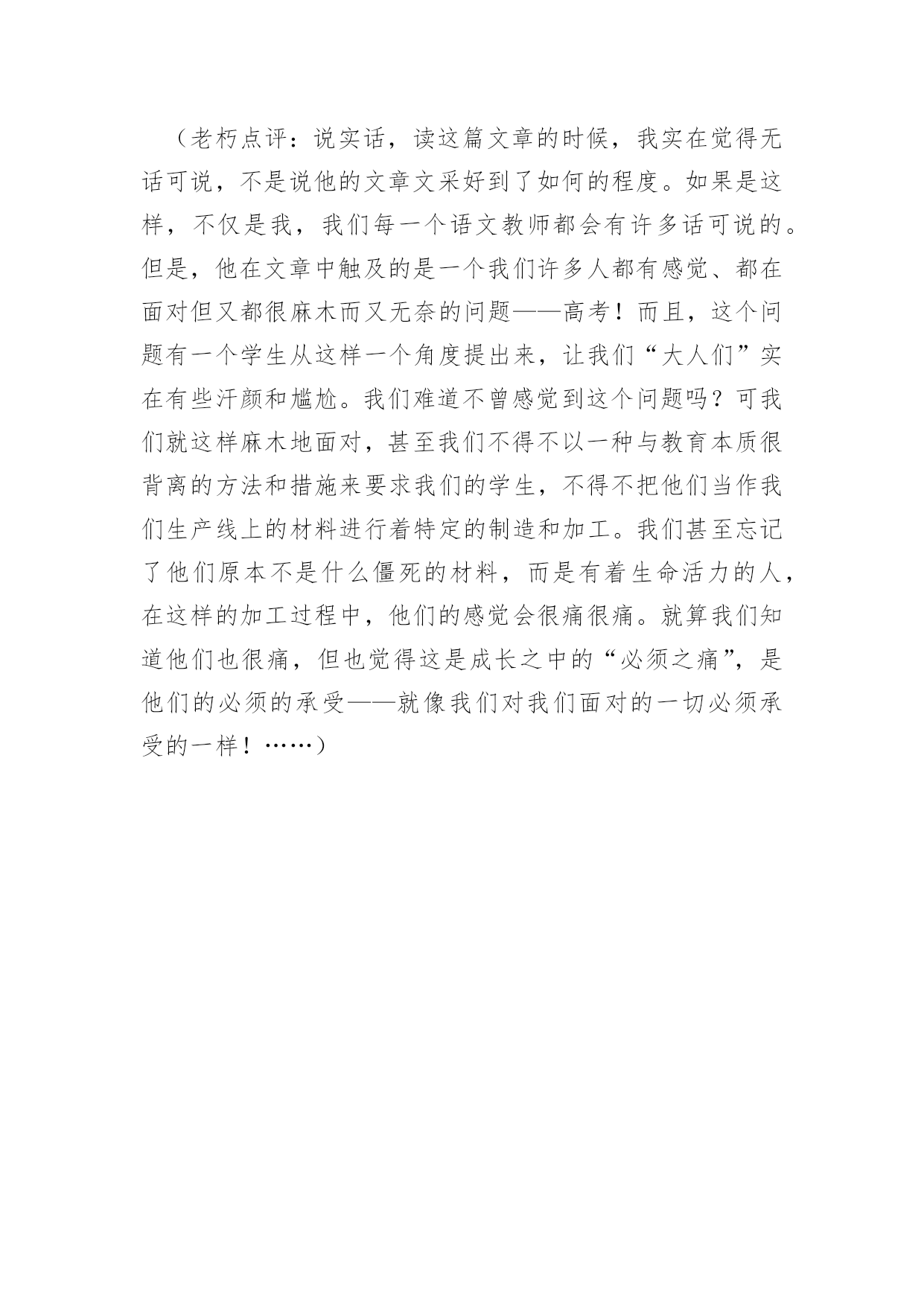 （老朽点评：说实话，读这篇文章的时候，我实在觉得无话可说，不是说他的文章文采好到了如何的程度。如果是这样，不仅是我，我们每一个语文教师都会有许多话可说的。但是，他在文章中触及的是一个我们许多人都有感觉、都在面对但又都很麻木而又无奈的问题——高考！而且，这个问题有一个学生从这样一个角度提出来，让我们“大人们”实在有些汗颜和尴尬。我们难道不曾感觉到这个问题吗？可我们就这样麻木地面对，甚至我们不得不以一种与教育本质很背离的方法和措施来要求我们的学生，不得不把他们当作我们生产线上的材料进行着特定的制造和加工。我们甚至忘记了他们原本不是什么僵死的材料，而是有着生命活力的人，在这样的加工过程中，他们的感觉会很痛很痛。就算我们知道他们也很痛，但也觉得这是成长之中的“必须之痛”，是他们的必须的承受——就像我们对我们面对的一切必须承受的一样！……）